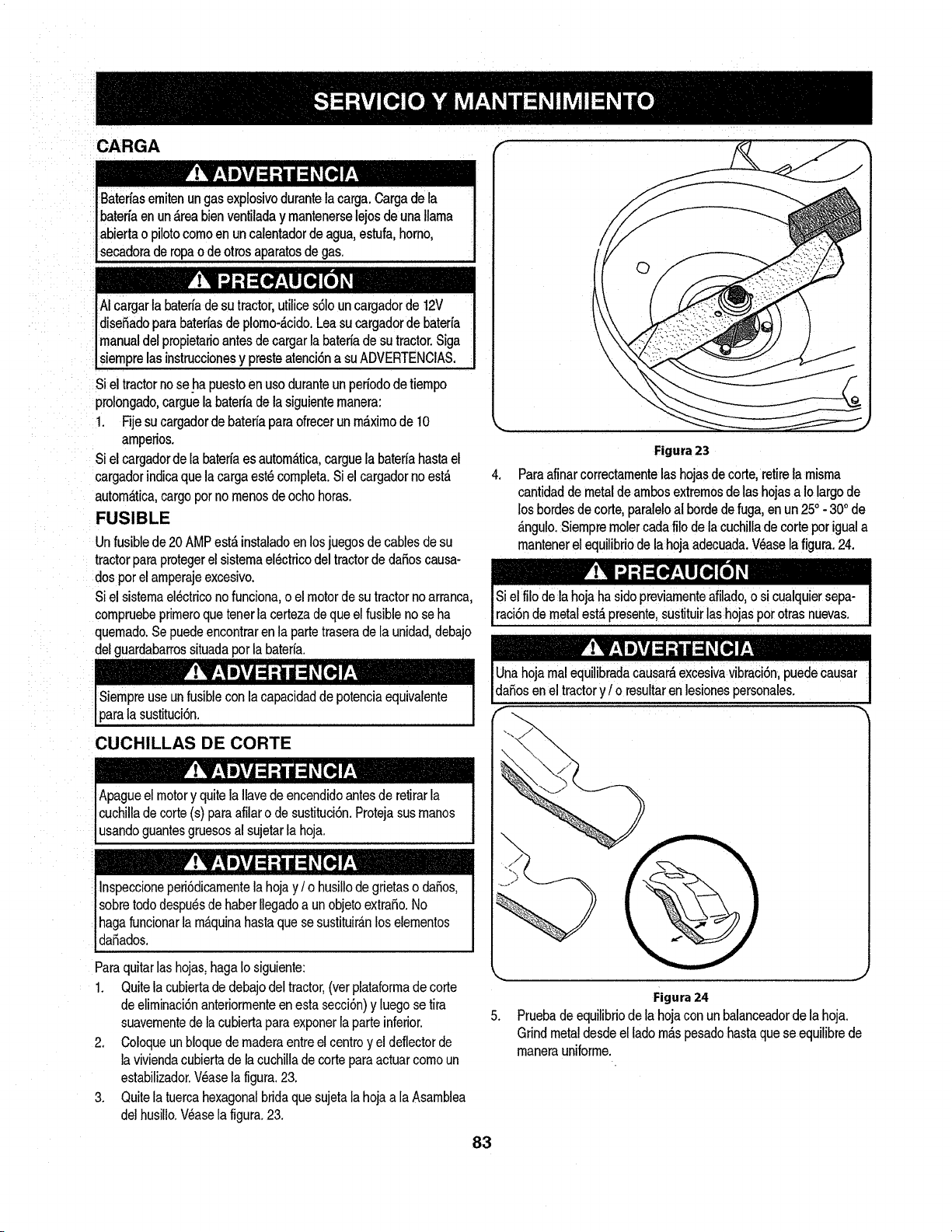 SERVICIO Y MANTENIMIENTO

CARGA

ADVERTENCIA

Baterías emiten un gas explosivo durante la carga. Carga de la batería en un área bien ventilada y mantenerse lejos de una llama abierta o piloto como en un calentador de agua, estufa, horno, secadora de ropa o de otros aparatos de gas.

PRECAUCIÓN

Al cargar la batería de su tractor, utilice sólo un cargador de 12V diseñado para baterías de plomo-ácido. Lea su cargador de batería manual del propietario antes de cargar la batería de su tractor. Siga siempre las instrucciones y preste atención a su ADVERTENCIAS.

Si el tractor no se ha puesto en uso durante un período de tiempo prolongado, cargue la batería de la siguiente manera:

1. Fije su cargador de batería para ofrecer un máximo de 10 amperios.

Si el cargador de la batería es automática, cargue la batería hasta el cargador indica que la carga esté completa. Si el cargador no está automática, cargo por no menos de ocho horas.

FUSIBLE

Un fusible de 20 AMP está instalado en los juegos de cables de su tractor para proteger el sistema eléctrico del tractor de daños causados por el amperaje excesivo.

Si el sistema eléctrico no funciona, o el motor de su tractor no arranca, compruebe primero que tener la certeza de que el fusible no se ha quemado. Se puede encontrar en la parte trasera de la unidad, debajo del guardabarros situada por la batería.

ADVERTENCIA

Siempre use un fusible con la capacidad de potencia equivalente para la sustitución.

CUCHILLAS DE CORTE

ADVERTENCIA

Apague el motor y quite la llave de encendido antes de retirar la cuchilla de corte (s) para afilar o de sustitución. Proteja sus manos usando guantes gruesos al sujetar la hoja.

ADVERTENCIA

Inspeccione periódicamente la hoja y / o husillo de grietas o daños, sobre todo después de haber llegado a un objeto extraño. No haga funcionar la máquina hasta que se sustituirán los elementos dañados.

Para quitar las hojas, haga lo siguiente:

1. Quite la cubierta de debajo del tractor, (ver plataforma de corte de eliminación anteriormente en esta sección) y luego se tira suavemente de la cubierta para exponer la parte inferior.

2. Coloque un bloque de madera entre el centro y el deflector de la vivienda cubierta de la cuchilla de corte para actuar como un estabilizador. Véase la figura. 23.

3. Quite la tuerca hexagonal brida que sujeta la hoja a la Asamblea del husillo. Véase la figura. 23.

Figura 23

4. Para afinar correctamente las hojas de corte, retire la misma cantidad de metal de ambos extremos de las hojas a lo largo de los bordes de corte, paralelo al borde de fuga, en un 25° - 30° de ángulo. Siempre moler cada filo de la cuchilla de corte por igual a mantener el equilibrio de la hoja adecuada. Véase la figura. 24.

PRECAUCIÓN

Si el filo de la hoja ha sido previamente afilado, o si cualquier separación de metal está presente, sustituir las hojas por otras nuevas.

ADVERTENCIA

Una hoja mal equilibrada causará excesiva vibración, puede causar daños en el tractor y / o resultar en lesiones personales.

Figura 24

5. Prueba de equilibrio de la hoja con un balanceador de la hoja. Grind metal desde el lado más pesado hasta que se equilibre de manera uniforme.

83